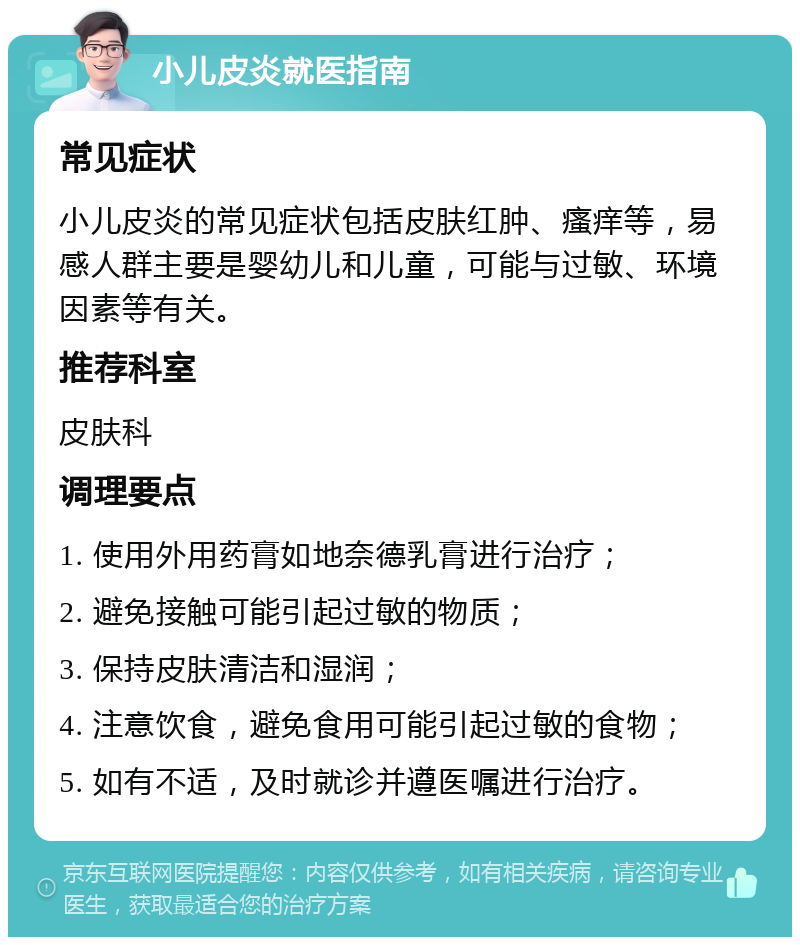 小儿皮炎就医指南

常见症状

小儿皮炎的常见症状包括皮肤红肿、瘙痒等，易感人群主要是婴幼儿和儿童，可能与过敏、环境因素等有关。

推荐科室

皮肤科

调理要点

1. 使用外用药膏如地奈德乳膏进行治疗；

2. 避免接触可能引起过敏的物质；

3. 保持皮肤清洁和湿润；

4. 注意饮食，避免食用可能引起过敏的食物；

5. 如有不适，及时就诊并遵医嘱进行治疗。

京东互联网医院提醒您：内容仅供参考，如有相关疾病，请咨询专业医生，获取最适合您的治疗方案